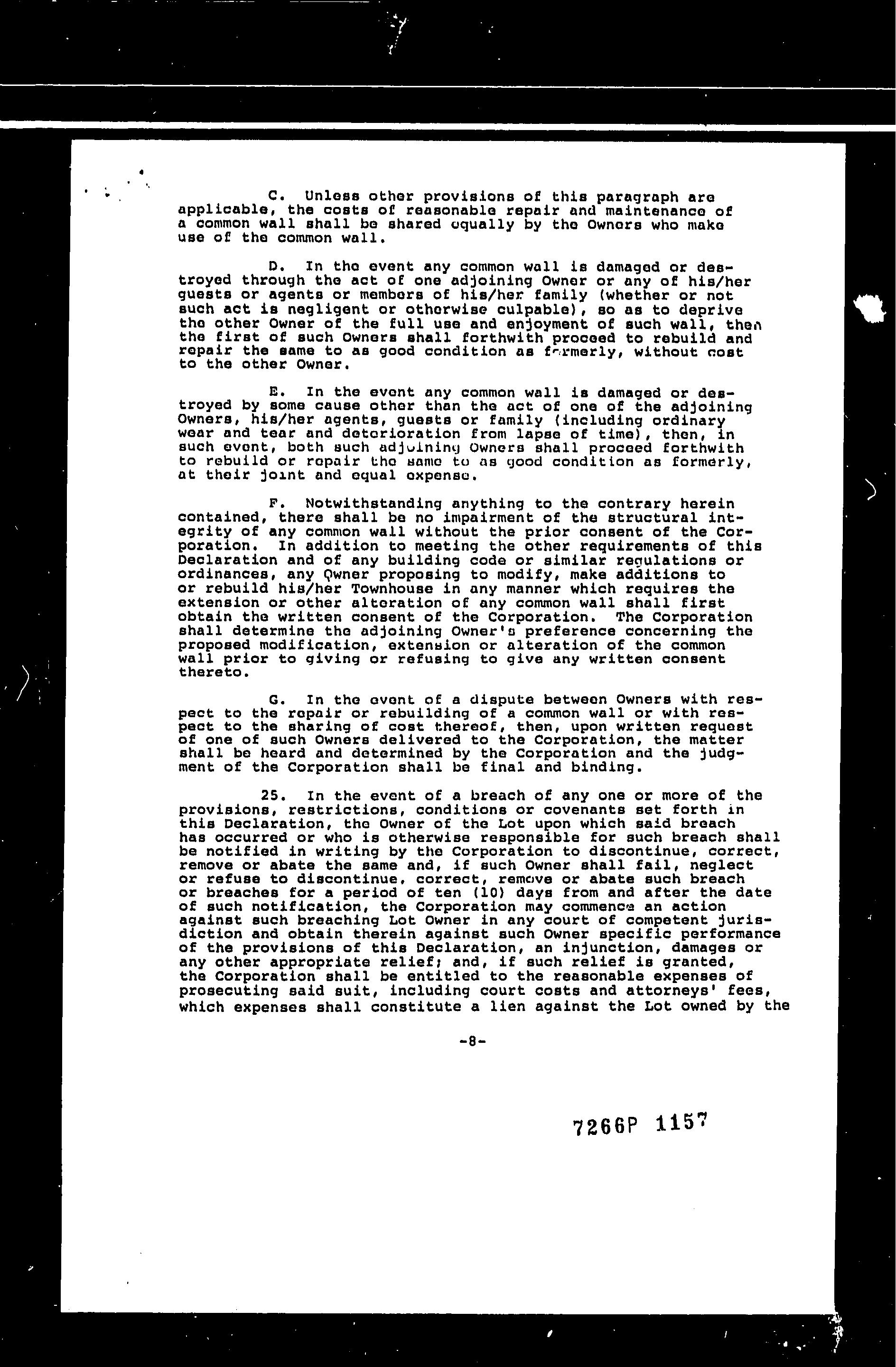 C. Unless other provisions of this paragraph are applicable, the costs of reasonable repair and maintenance of a common wall shall be shared equally by the Owners who make use of the common wall.

D. In the event any common wall is damaged or destroyed through the act of one adjoining Owner or any of his/her guests or agents or members of his/her family (whether or not such act is negligent or otherwise culpable), so as to deprive the other Owner of the full use and enjoyment of such wall, then the first of such Owners shall forthwith proceed to rebuild and repair the same to as good condition as formerly, without cost to the other Owner.

E. In the event any common wall is damaged or destroyed by some cause other than the act of one of the adjoining Owners, his/her agents, guests or family (including ordinary wear and tear and deterioration from lapse of time), then, in such event, both such adjoining Owners shall proceed forthwith to rebuild or repair the same to as good condition as formerly, at their joint and equal expense.

F. Notwithstanding anything to the contrary herein contained, there shall be no impairment of the structural integrity of any common wall without the prior consent of the Corporation. In addition to meeting the other requirements of this Declaration and of any building code or similar regulations or ordinances, any Qwner proposing to modify, make additions to or rebuild his/her Townhouse in any manner which requires the extension or other alteration of any common wall shall first obtain the written consent of the Corporation. The Corporation shall determine the adjoining Owner's preference concerning the proposed modification, extension or alteration of the common wall prior to giving or refusing to give any written consent thereto.

G. In the event of a dispute between Owners with respect to the repair or rebuilding of a common wall or with respect to the sharing of cost thereof, then, upon written request of one of such Owners delivered to the Corporation, the matter shall be heard and determined by the Corporation and the judgment of the Corporation shall be final and binding.

25. In the event of a breach of any one or more of the provisions, restrictions, conditions or covenants set forth in this Declaration, the Owner of the Lot upon which said breach has occurred or who is otherwise responsible for such breach shall be notified in writing by the Corporation to discontinue, correct, remove or abate the same and, if such Owner shall fail, neglect or refuse to discontinue, correct, remove or abate such breach or breaches for a period of ten (10) days from and after the date of such notification, the Corporation may commence an action against such breaching Lot Owner in any court of competent jurisdiction and obtain therein against such Owner specific performance of the provisions of this Declaration, an injunction, damages or any other appropriate relief; and, if such relief is granted, the Corporation shall be entitled to the reasonable expenses of prosecuting said suit, including court costs and attorneys' fees, which expenses shall constitute a lien against the Lot owned by the

-8-

7266P 1157